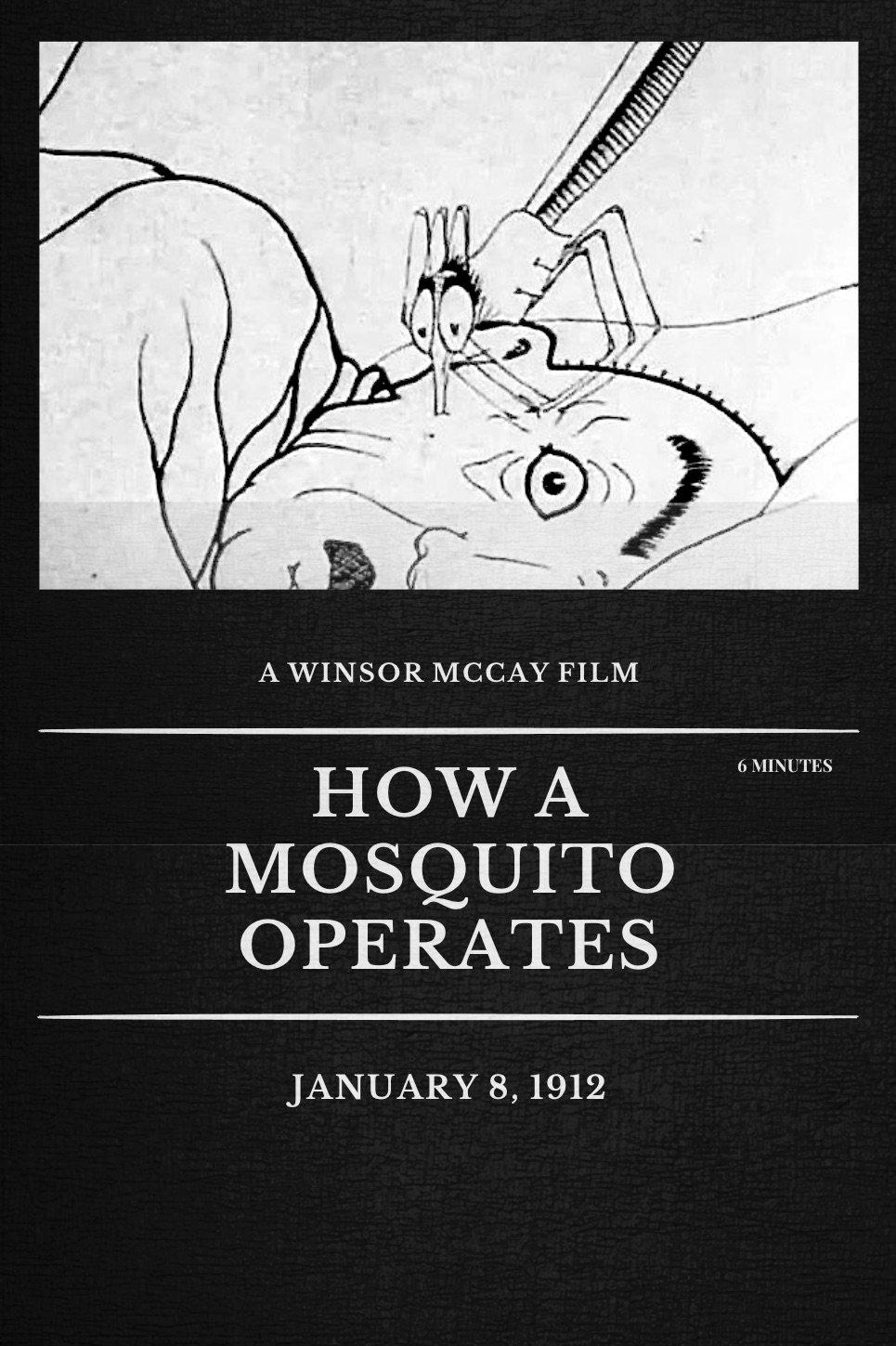 A WINSOR MCCAY FILM

6 MINUTES

HOW A MOSQUITO OPERATES

JANUARY 8, 1912